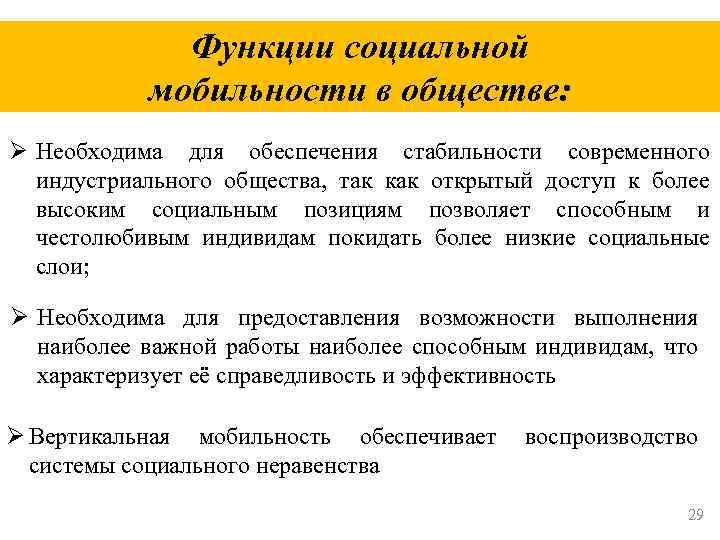 Функции социальной мобильности в обществе:

➢ Необходима для обеспечения стабильности современного индустриального общества, так как открытый доступ к более высоким социальным позициям позволяет способным и честолюбивым индивидам покидать более низкие социальные слои;

➢ Необходима для предоставления возможности выполнения наиболее важной работы наиболее способным индивидам, что характеризует её справедливость и эффективность

➢ Вертикальная мобильность обеспечивает воспроизводство системы социального неравенства

29